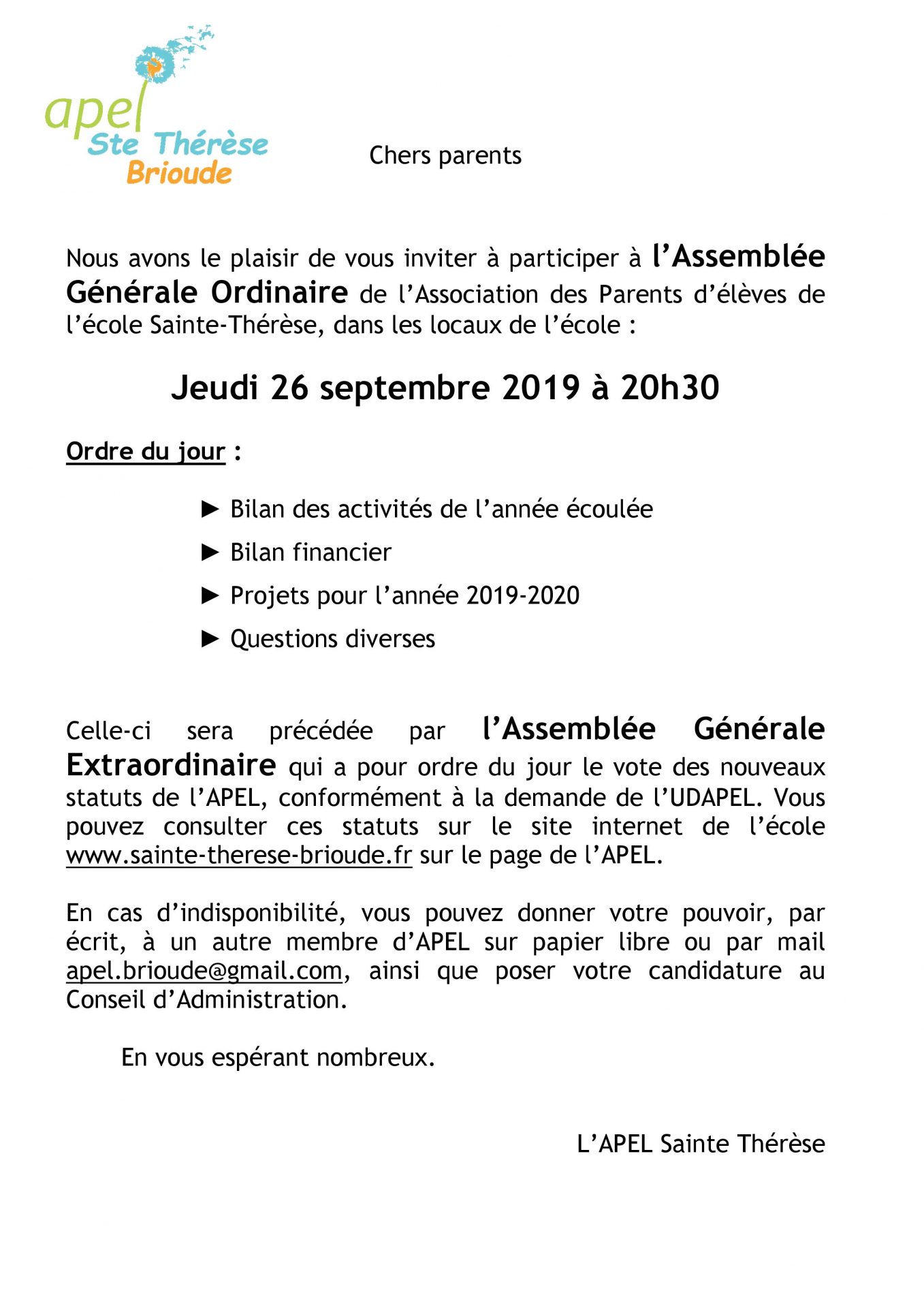 apel
Ste Thérèse
Brioude

Chers parents

Nous avons le plaisir de vous inviter à participer à l'Assemblée Générale Ordinaire de l'Association des Parents d'élèves de l'école Sainte-Thérèse, dans les locaux de l'école :

Jeudi 26 septembre 2019 à 20h30

Ordre du jour :

► Bilan des activités de l'année écoulée
► Bilan financier
► Projets pour l'année 2019-2020
► Questions diverses

Celle-ci sera précédée par l'Assemblée Générale Extraordinaire qui a pour ordre du jour le vote des nouveaux statuts de l'APEL, conformément à la demande de l'UDAPEL. Vous pouvez consulter ces statuts sur le site internet de l'école www.sainte-therese-brioude.fr sur le page de l'APEL.

En cas d'indisponibilité, vous pouvez donner votre pouvoir, par écrit, à un autre membre d'APEL sur papier libre ou par mail apel.brioude@gmail.com, ainsi que poser votre candidature au Conseil d'Administration.

En vous espérant nombreux.

L'APEL Sainte Thérèse